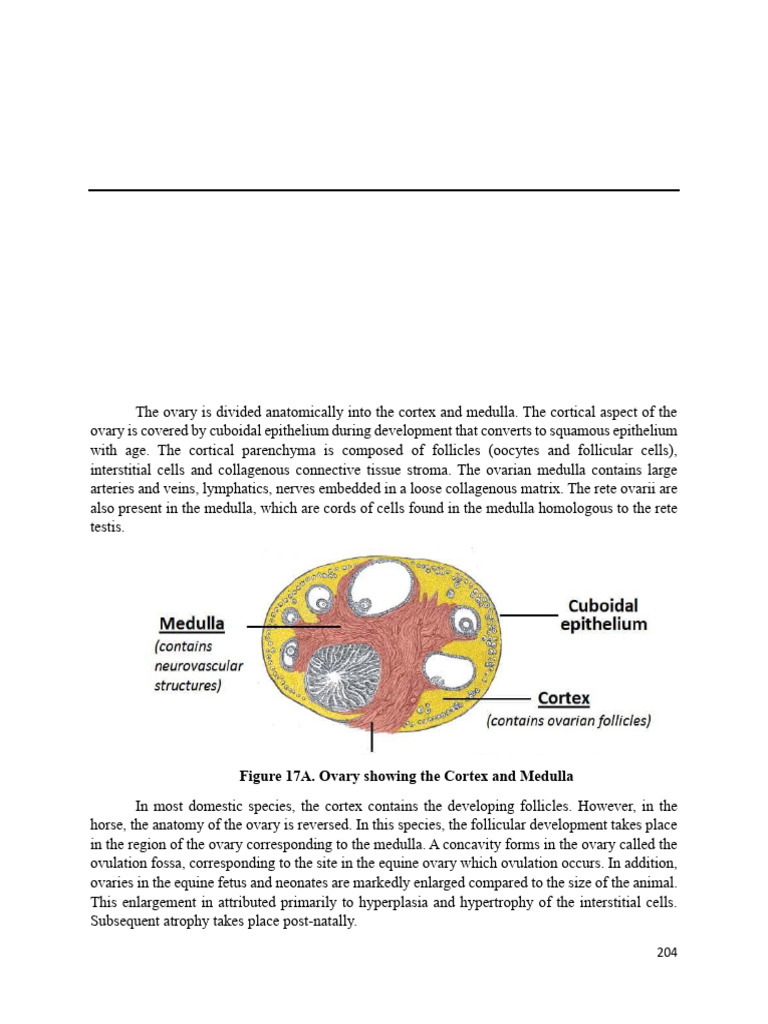 The ovary is divided anatomically into the cortex and medulla. The cortical aspect of the ovary is covered by cuboidal epithelium during development that converts to squamous epithelium with age. The cortical parenchyma is composed of follicles (oocytes and follicular cells), interstitial cells and collagenous connective tissue stroma. The ovarian medulla contains large arteries and veins, lymphatics, nerves embedded in a loose collagenous matrix. The rete ovarii are also present in the medulla, which are cords of cells found in the medulla homologous to the rete testis.

Medulla
(contains neurovascular structures)

Cuboidal epithelium

Cortex
(contains ovarian follicles)

Figure 17A. Ovary showing the Cortex and Medulla

In most domestic species, the cortex contains the developing follicles. However, in the horse, the anatomy of the ovary is reversed. In this species, the follicular development takes place in the region of the ovary corresponding to the medulla. A concavity forms in the ovary called the ovulation fossa, corresponding to the site in the equine ovary which ovulation occurs. In addition, ovaries in the equine fetus and neonates are markedly enlarged compared to the size of the animal. This enlargement in attributed primarily to hyperplasia and hypertrophy of the interstitial cells. Subsequent atrophy takes place post-natally.

204